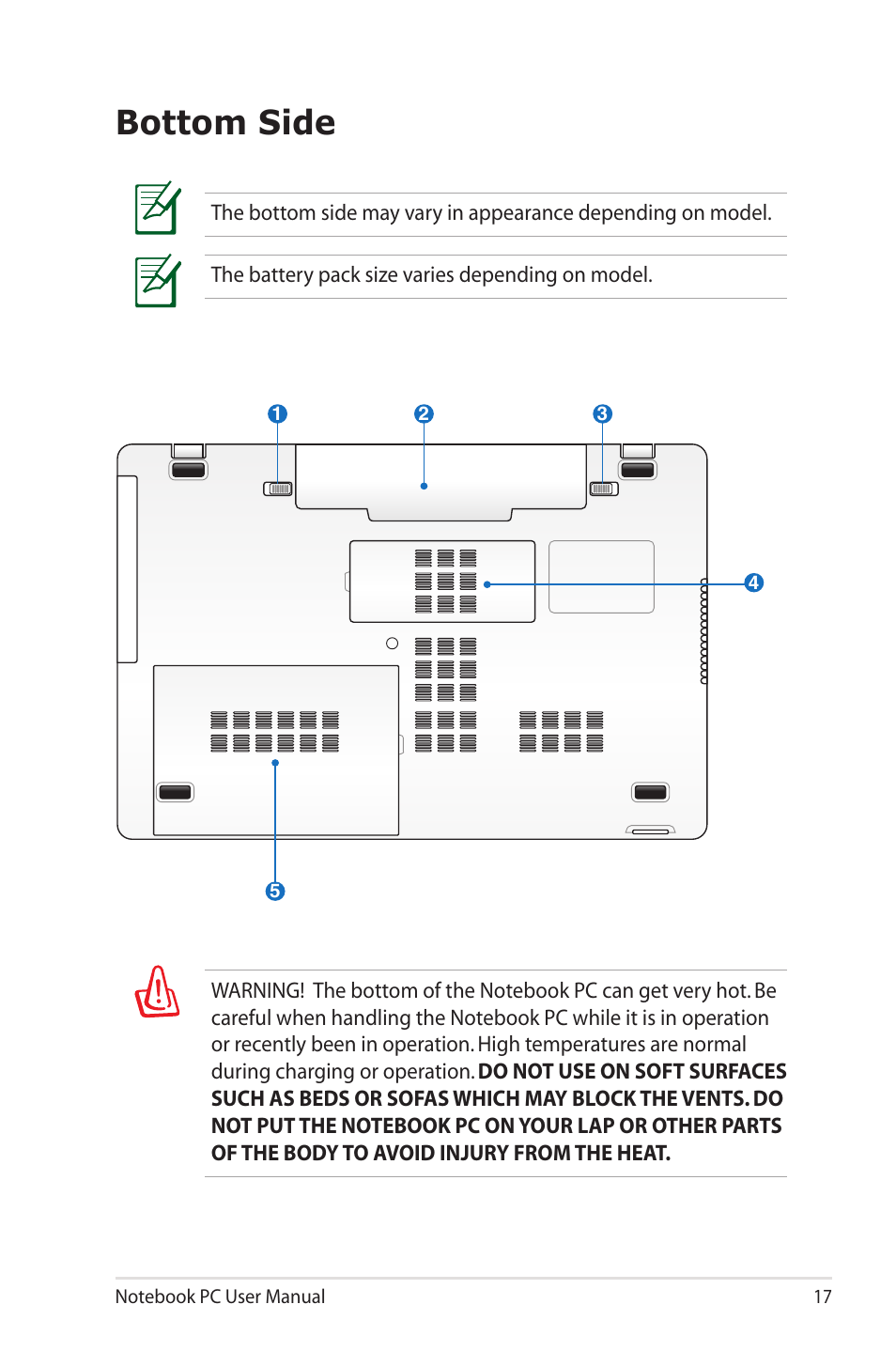 Bottom Side

The bottom side may vary in appearance depending on model.

The battery pack size varies depending on model.

1
2
3
4
5

WARNING! The bottom of the Notebook PC can get very hot. Be careful when handling the Notebook PC while it is in operation or recently been in operation. High temperatures are normal during charging or operation. DO NOT USE ON SOFT SURFACES SUCH AS BEDS OR SOFAS WHICH MAY BLOCK THE VENTS. DO NOT PUT THE NOTEBOOK PC ON YOUR LAP OR OTHER PARTS OF THE BODY TO AVOID INJURY FROM THE HEAT.

Notebook PC User Manual
17